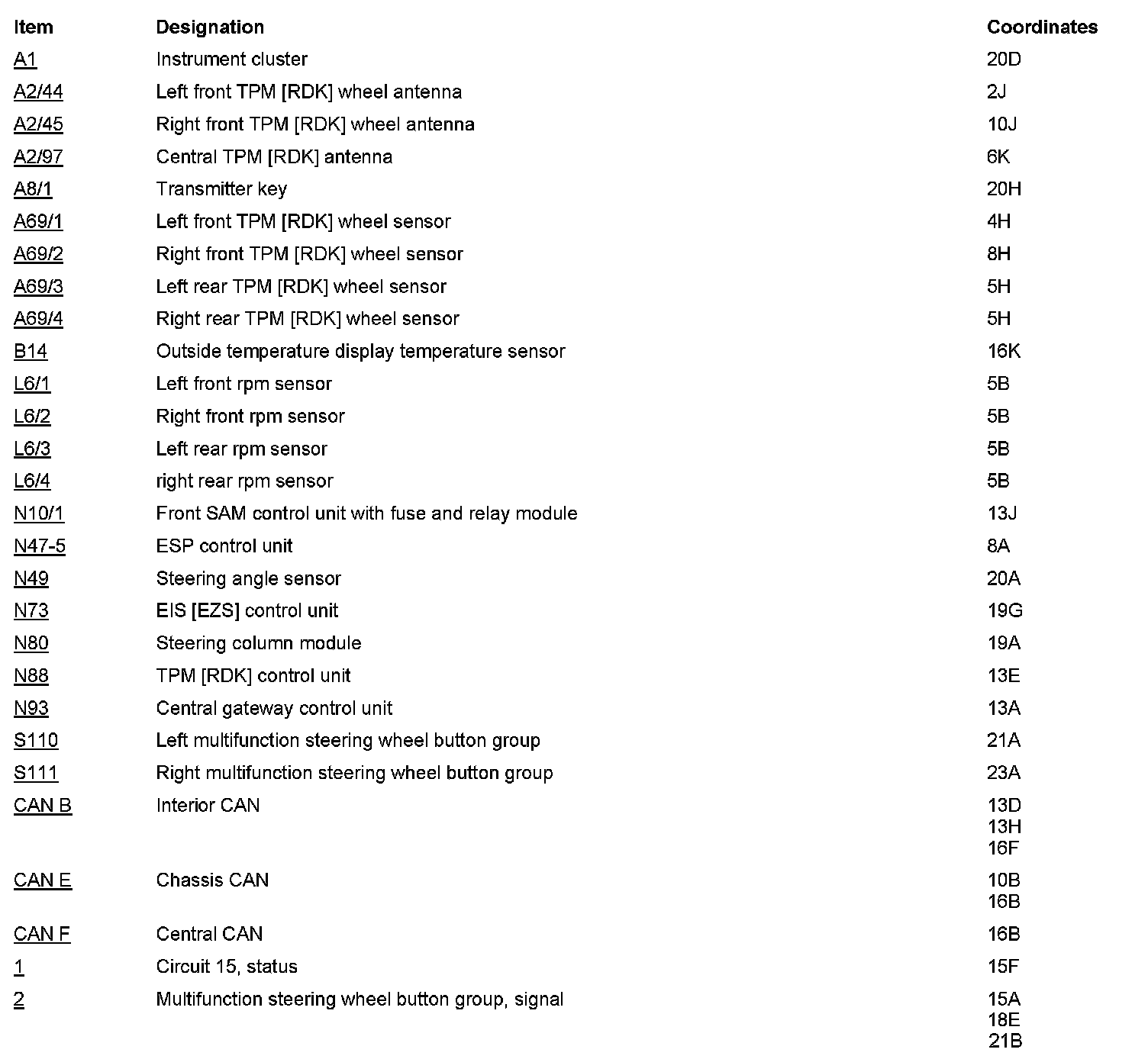 | Item | Designation | Coordinates |
|---|---|---|
| A1 | Instrument cluster | 20D |
| A2/44 | Left front TPM [RDK] wheel antenna | 2J |
| A2/45 | Right front TPM [RDK] wheel antenna | 10J |
| A2/97 | Central TPM [RDK] antenna | 6K |
| A8/1 | Transmitter key | 20H |
| A69/1 | Left front TPM [RDK] wheel sensor | 4H |
| A69/2 | Right front TPM [RDK] wheel sensor | 8H |
| A69/3 | Left rear TPM [RDK] wheel sensor | 5H |
| A69/4 | Right rear TPM [RDK] wheel sensor | 5H |
| B14 | Outside temperature display temperature sensor | 16K |
| L6/1 | Left front rpm sensor | 5B |
| L6/2 | Right front rpm sensor | 5B |
| L6/3 | Left rear rpm sensor | 5B |
| L6/4 | right rear rpm sensor | 5B |
| N10/1 | Front SAM control unit with fuse and relay module | 13J |
| N47-5 | ESP control unit | 8A |
| N49 | Steering angle sensor | 20A |
| N73 | EIS [EZS] control unit | 19G |
| N80 | Steering column module | 19A |
| N88 | TPM [RDK] control unit | 13E |
| N93 | Central gateway control unit | 13A |
| S110 | Left multifunction steering wheel button group | 21A |
| S111 | Right multifunction steering wheel button group | 23A |
| CAN B | Interior CAN | 13D 13H 16F |
| CAN E | Chassis CAN | 10B 16B |
| CAN F | Central CAN | 16B |
| 1 | Circuit 15, status | 15F |
| 2 | Multifunction steering wheel button group, signal | 15A 18E 21B |